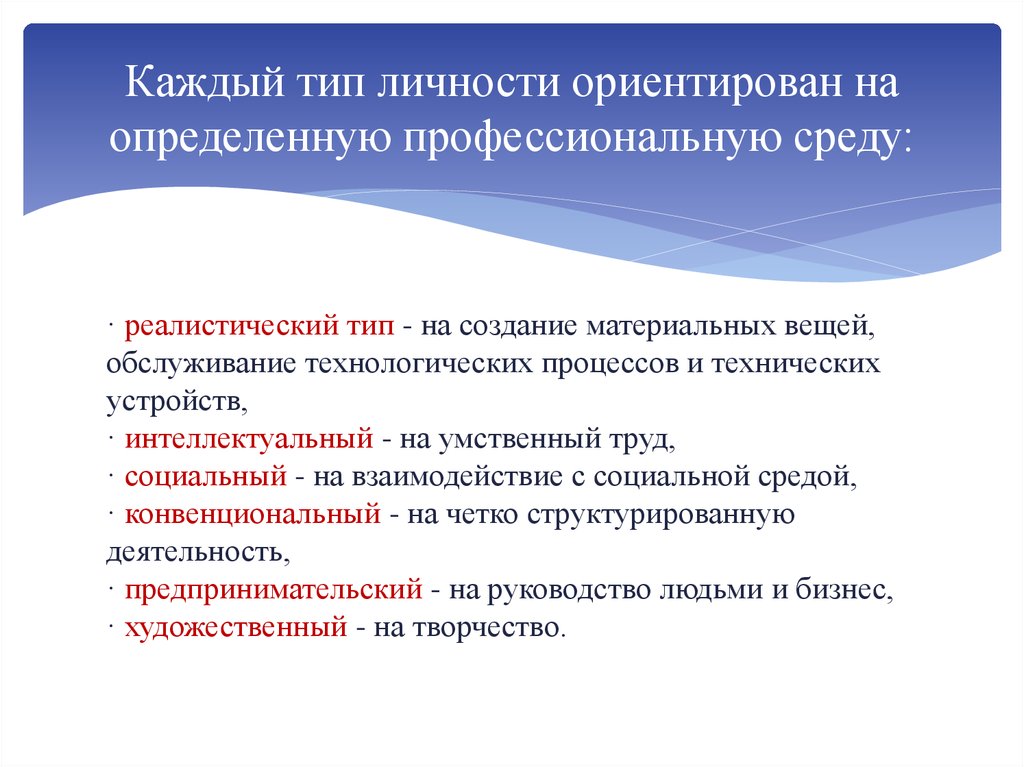 Каждый тип личности ориентирован на определенную профессиональную среду:

· реалистический тип - на создание материальных вещей, обслуживание технологических процессов и технических устройств,
· интеллектуальный - на умственный труд,
· социальный - на взаимодействие с социальной средой,
· конвенциональный - на четко структурированную деятельность,
· предпринимательский - на руководство людьми и бизнес,
· художественный - на творчество.